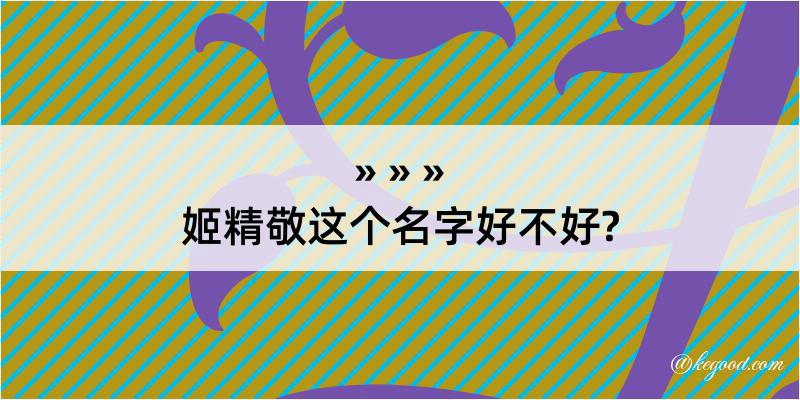 » » »
姬精敬这个名字好不好?

@kegood.com